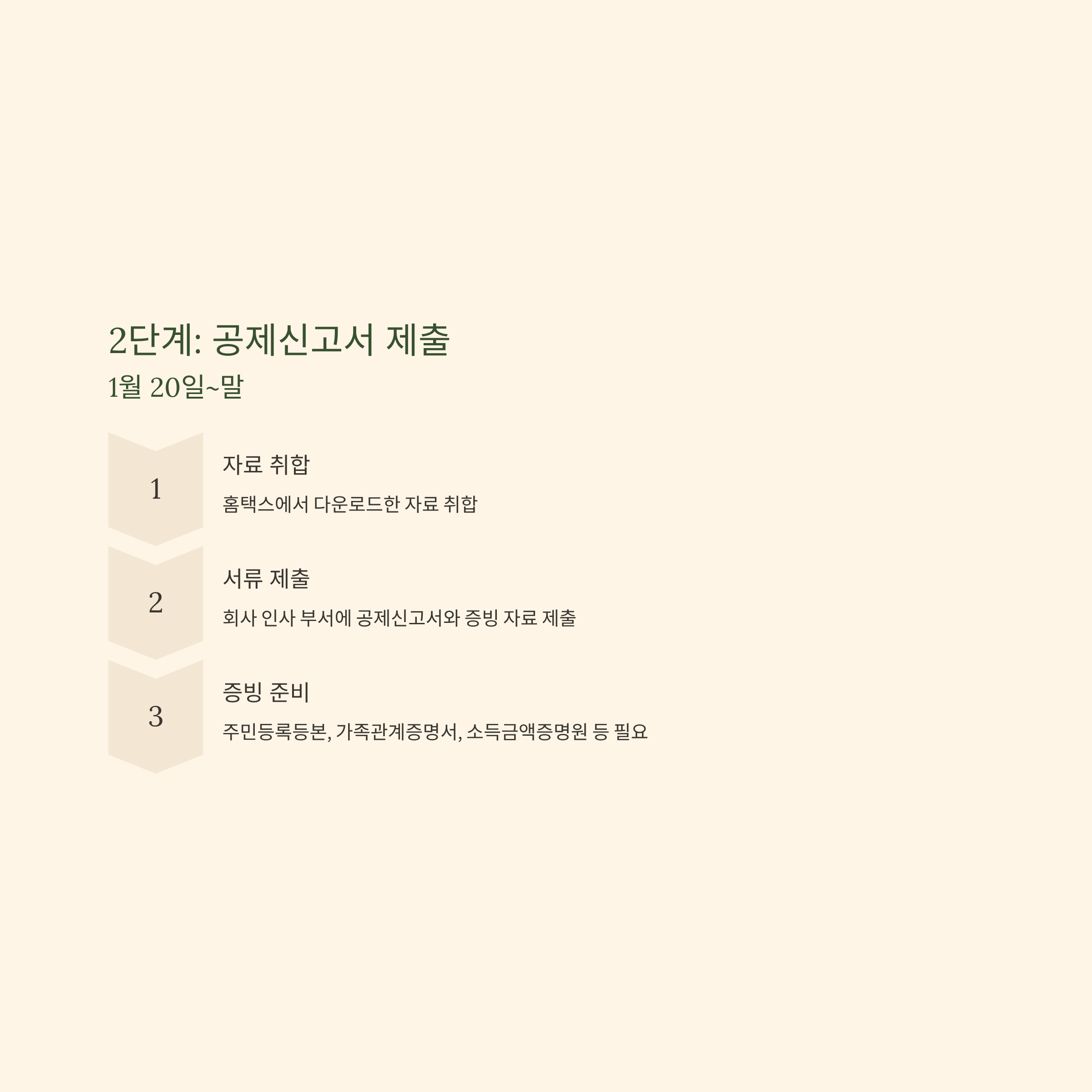 2단계: 공제신고서 제출

1월 20일~말

1

자료 취합

홈택스에서 다운로드한 자료 취합

2

서류 제출

회사 인사 부서에 공제신고서와 증빙 자료 제출

3

증빙 준비

주민등록등본, 가족관계증명서, 소득금액증명원 등 필요